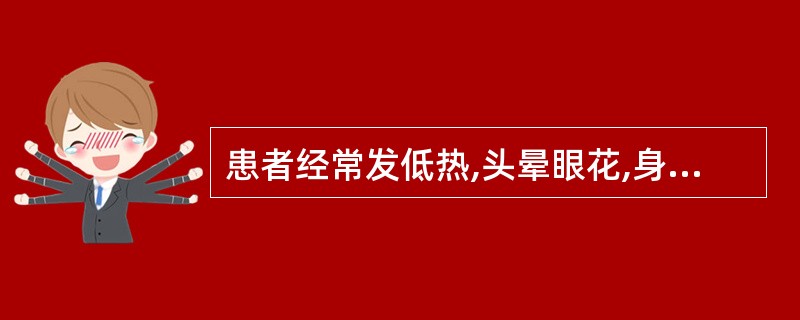 患者经常发低热,头晕眼花,身...